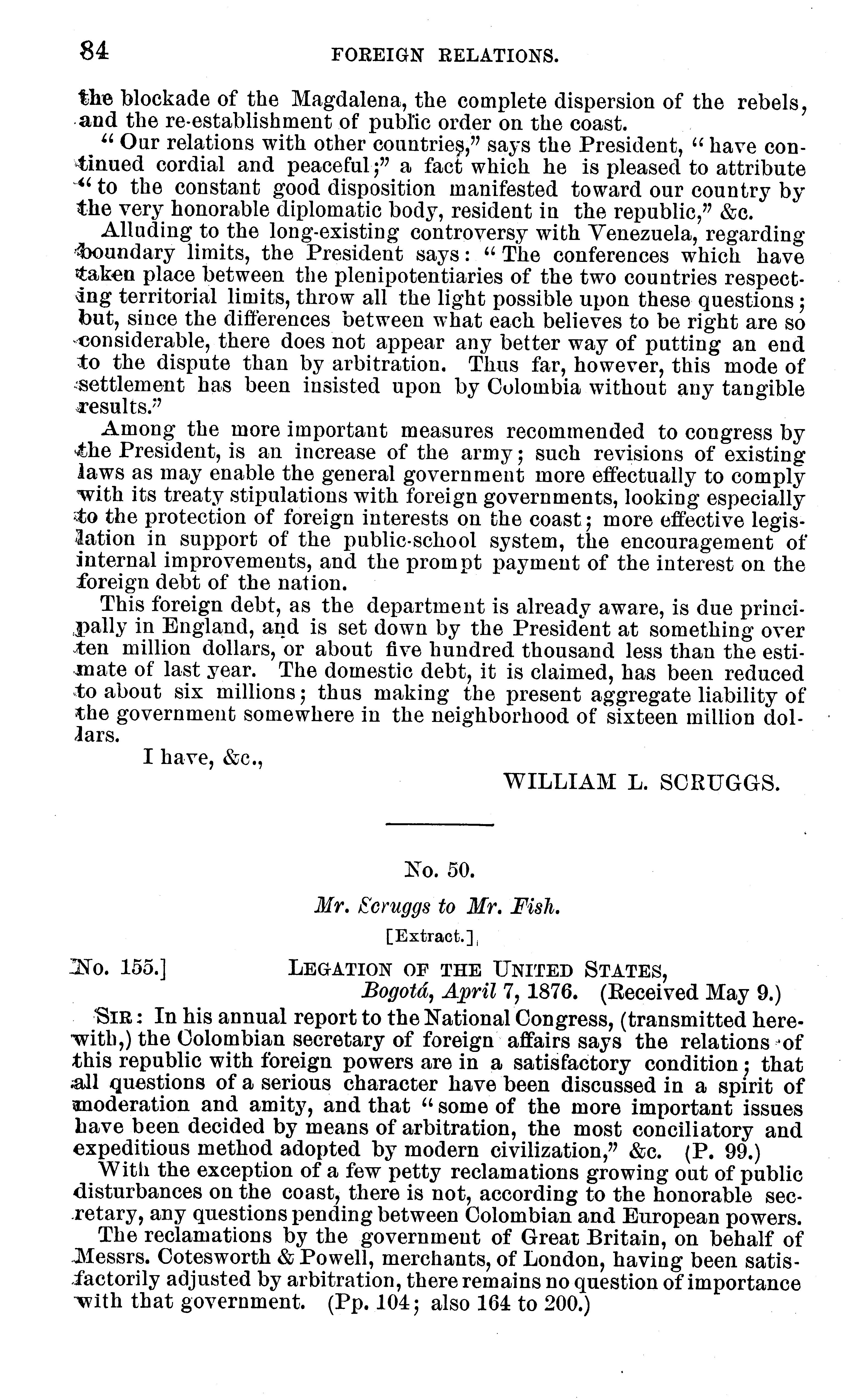 84 FOREIGN RELATIONS.

the blockade of the Magdalena, the complete dispersion of the rebels, and the re-establishment of public order on the coast.

"Our relations with other countries," says the President, "have continued cordial and peaceful;" a fact which he is pleased to attribute "to the constant good disposition manifested toward our country by the very honorable diplomatic body, resident in the republic," &c.

Alluding to the long-existing controversy with Venezuela, regarding boundary limits, the President says: "The conferences which have taken place between the plenipotentiaries of the two countries respecting territorial limits, throw all the light possible upon these questions; but, since the differences between what each believes to be right are so considerable, there does not appear any better way of putting an end to the dispute than by arbitration. Thus far, however, this mode of settlement has been insisted upon by Colombia without any tangible results."

Among the more important measures recommended to congress by the President, is an increase of the army; such revisions of existing laws as may enable the general government more effectually to comply with its treaty stipulations with foreign governments, looking especially to the protection of foreign interests on the coast; more effective legislation in support of the public-school system, the encouragement of internal improvements, and the prompt payment of the interest on the foreign debt of the nation.

This foreign debt, as the department is already aware, is due principally in England, and is set down by the President at something over ten million dollars, or about five hundred thousand less than the estimate of last year. The domestic debt, it is claimed, has been reduced to about six millions; thus making the present aggregate liability of the government somewhere in the neighborhood of sixteen million dollars.

I have, &c.,

WILLIAM L. SCRUGGS.

No. 50.

Mr. Scruggs to Mr. Fish.

[Extract.]

No. 155.] LEGATION OF THE UNITED STATES,
Bogotá, April 7, 1876. (Received May 9.)

SIR: In his annual report to the National Congress, (transmitted herewith,) the Colombian secretary of foreign affairs says the relations of this republic with foreign powers are in a satisfactory condition; that all questions of a serious character have been discussed in a spirit of moderation and amity, and that "some of the more important issues have been decided by means of arbitration, the most conciliatory and expeditious method adopted by modern civilization," &c. (P. 99.)

With the exception of a few petty reclamations growing out of public disturbances on the coast, there is not, according to the honorable secretary, any questions pending between Colombian and European powers.

The reclamations by the government of Great Britain, on behalf of Messrs. Cotesworth & Powell, merchants, of London, having been satisfactorily adjusted by arbitration, there remains no question of importance with that government. (Pp. 104; also 164 to 200.)